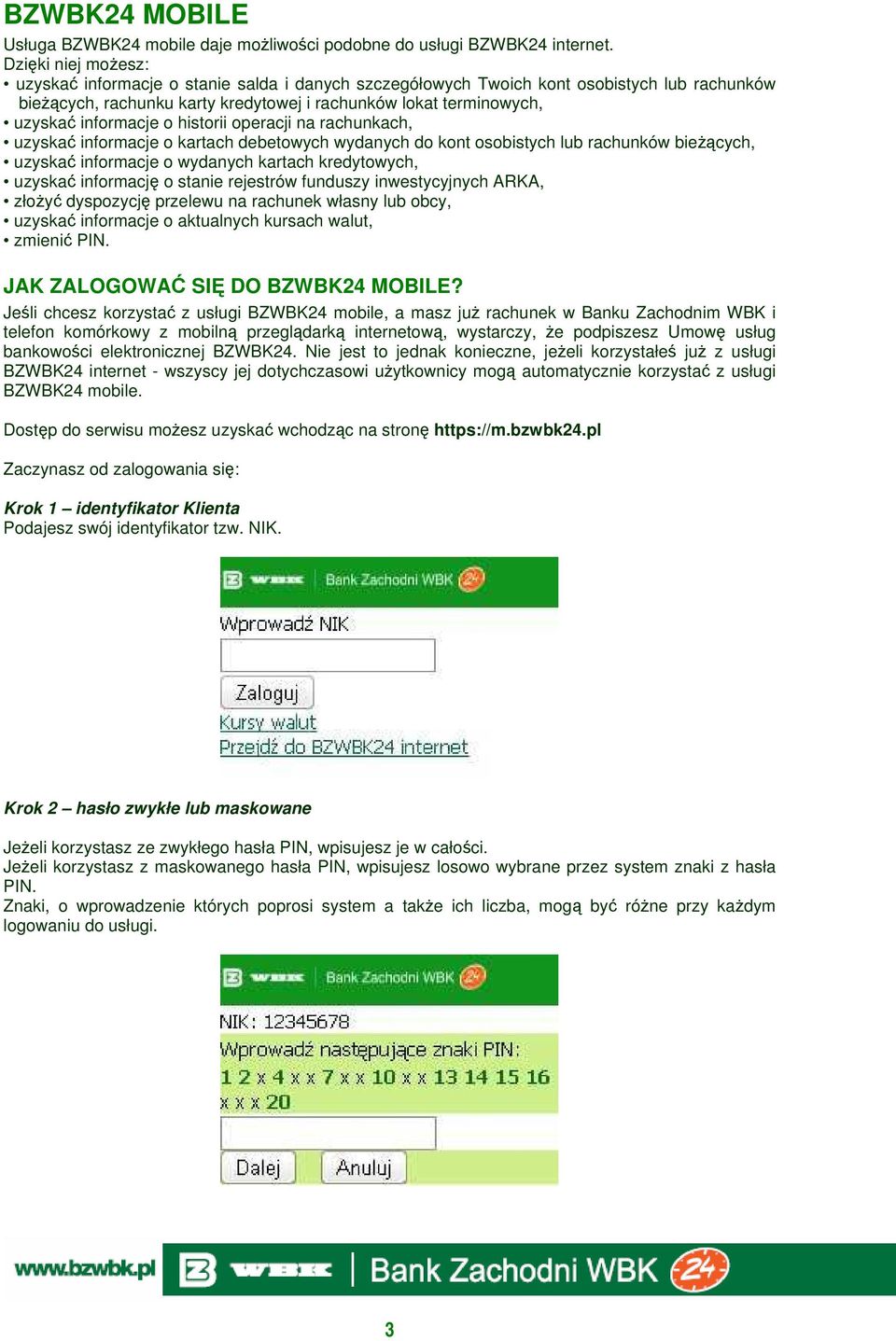 BZWBK24 MOBILE

Usługa BZWBK24 mobile daje możliwości podobne do usługi BZWBK24 internet. Dzięki niej możesz:
• uzyskać informacje o stanie salda i danych szczegółowych Twoich kont osobistych lub rachunków bieżących, rachunku karty kredytowej i rachunków lokat terminowych,
• uzyskać informacje o historii operacji na rachunkach,
• uzyskać informacje o kartach debetowych wydanych do kont osobistych lub rachunków bieżących,
• uzyskać informacje o wydanych kartach kredytowych,
• uzyskać informację o stanie rejestrów funduszy inwestycyjnych ARKA,
• złożyć dyspozycję przelewu na rachunek własny lub obcy,
• uzyskać informacje o aktualnych kursach walut,
• zmienić PIN.

JAK ZALOGOWAĆ SIĘ DO BZWBK24 MOBILE?

Jeśli chcesz korzystać z usługi BZWBK24 mobile, a masz już rachunek w Banku Zachodnim WBK i telefon komórkowy z mobilną przeglądarką internetową, wystarczy, że podpiszesz Umowę usług bankowości elektronicznej BZWBK24. Nie jest to jednak konieczne, jeżeli korzystałeś już z usługi BZWBK24 internet - wszyscy jej dotychczasowi użytkownicy mogą automatycznie korzystać z usługi BZWBK24 mobile.

Dostęp do serwisu możesz uzyskać wchodząc na stronę https://m.bzwbk24.pl

Zaczynasz od zalogowania się:

Krok 1 – identyfikator Klienta
Podajesz swój identyfikator tzw. NIK.

WBK Bank Zachodni WBK 24
Wprowadź NIK
Zaloguj
Kursy walut
Przejdź do BZWBK24 internet

Krok 2 – hasło zwykłe lub maskowane

Jeżeli korzystasz ze zwykłego hasła PIN, wpisujesz je w całości.
Jeżeli korzystasz z maskowanego hasła PIN, wpisujesz losowo wybrane przez system znaki z hasła PIN.
Znaki, o wprowadzenie których poprosi system a także ich liczba, mogą być różne przy każdym logowaniu do usługi.

WBK Bank Zachodni WBK 24
NIK: 12345678
Wprowadź następujące znaki PIN:
1 2 x 4 x x 7 x x 10 x x 13 14 15 16 x x x 20
Dalej Anuluj

www.bzwbk.pl WBK Bank Zachodni WBK 24

3